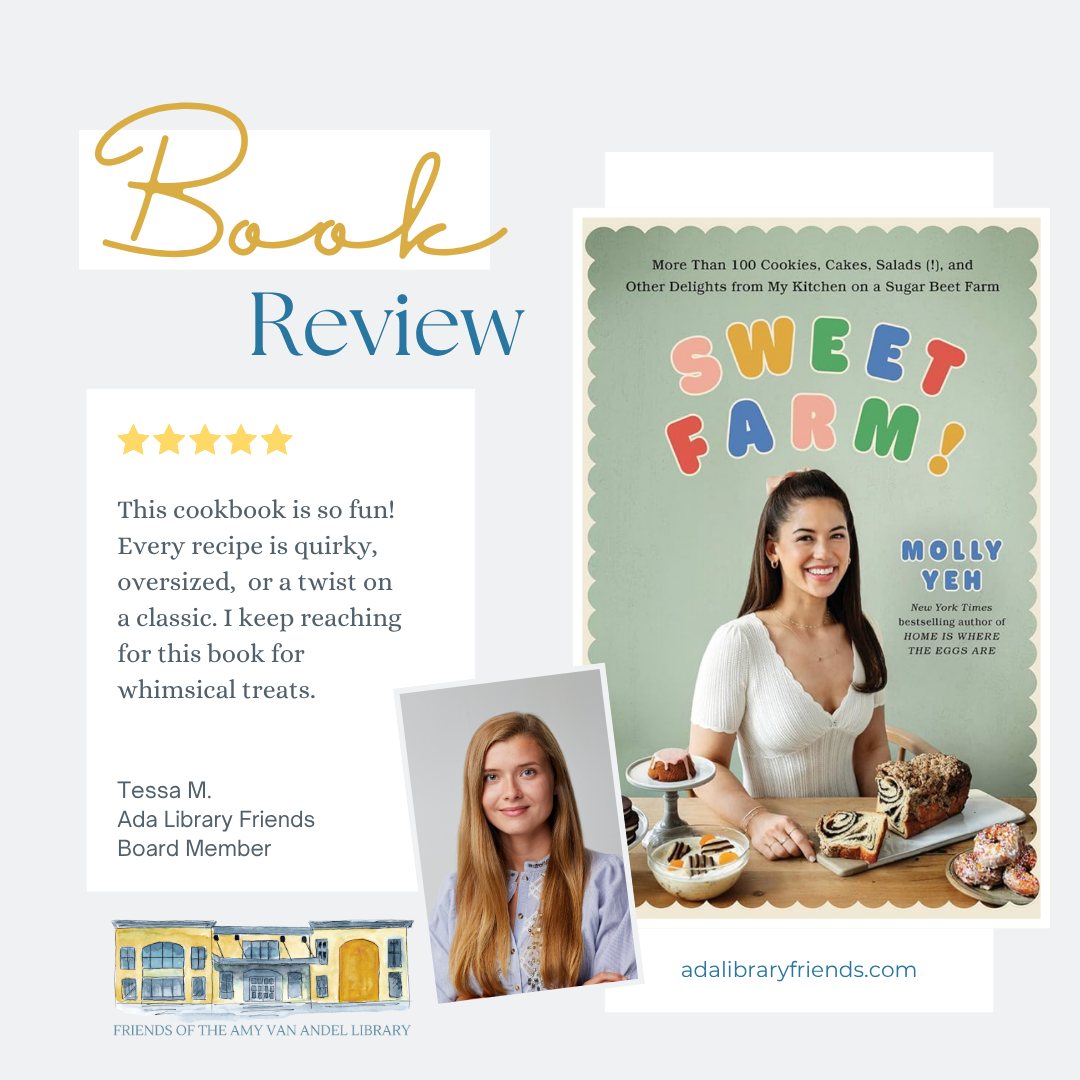 Book
Review

This cookbook is so fun! Every recipe is quirky, oversized, or a twist on a classic. I keep reaching for this book for whimsical treats.

Tessa M.
Ada Library Friends
Board Member

FRIENDS OF THE AMY VAN ANDEL LIBRARY

More Than 100 Cookies, Cakes, Salads (!), and Other Delights from My Kitchen on a Sugar Beet Farm

SWEET FARM!

MOLLY YEH

New York Times bestselling author of HOME IS WHERE THE EGGS ARE

adalibraryfriends.com